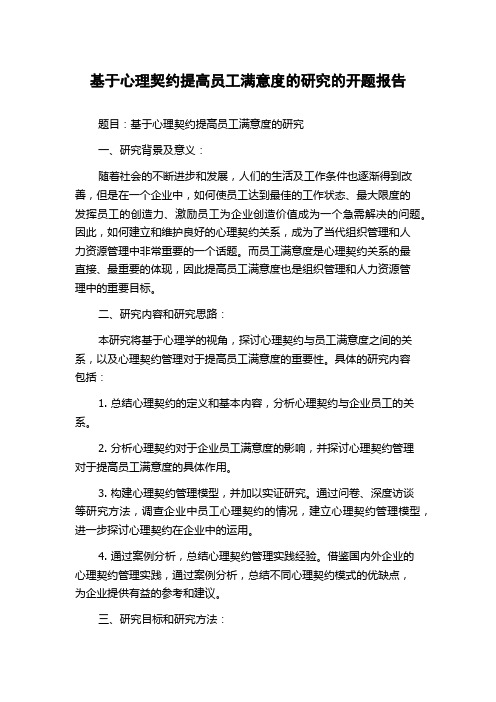 基于心理契约提高员工满意度的研究的开题报告

题目：基于心理契约提高员工满意度的研究

一、研究背景及意义：

随着社会的不断进步和发展，人们的生活及工作条件也逐渐得到改善，但是在一个企业中，如何使员工达到最佳的工作状态、最大限度的发挥员工的创造力、激励员工为企业创造价值成为一个急需解决的问题。因此，如何建立和维护良好的心理契约关系，成为了当代组织管理和人力资源管理中非常重要的一个话题。而员工满意度是心理契约关系的最直接、最重要的体现，因此提高员工满意度也是组织管理和人力资源管理中的重要目标。

二、研究内容和研究思路：

本研究将基于心理学的视角，探讨心理契约与员工满意度之间的关系，以及心理契约管理对于提高员工满意度的重要性。具体的研究内容包括：

1. 总结心理契约的定义和基本内容，分析心理契约与企业员工的关系。

2. 分析心理契约对于企业员工满意度的影响，并探讨心理契约管理对于提高员工满意度的具体作用。

3. 构建心理契约管理模型，并加以实证研究。通过问卷、深度访谈等研究方法，调查企业中员工心理契约的情况，建立心理契约管理模型，进一步探讨心理契约在企业中的运用。

4. 通过案例分析，总结心理契约管理实践经验。借鉴国内外企业的心理契约管理实践，通过案例分析，总结不同心理契约模式的优缺点，为企业提供有益的参考和建议。

三、研究目标和研究方法：